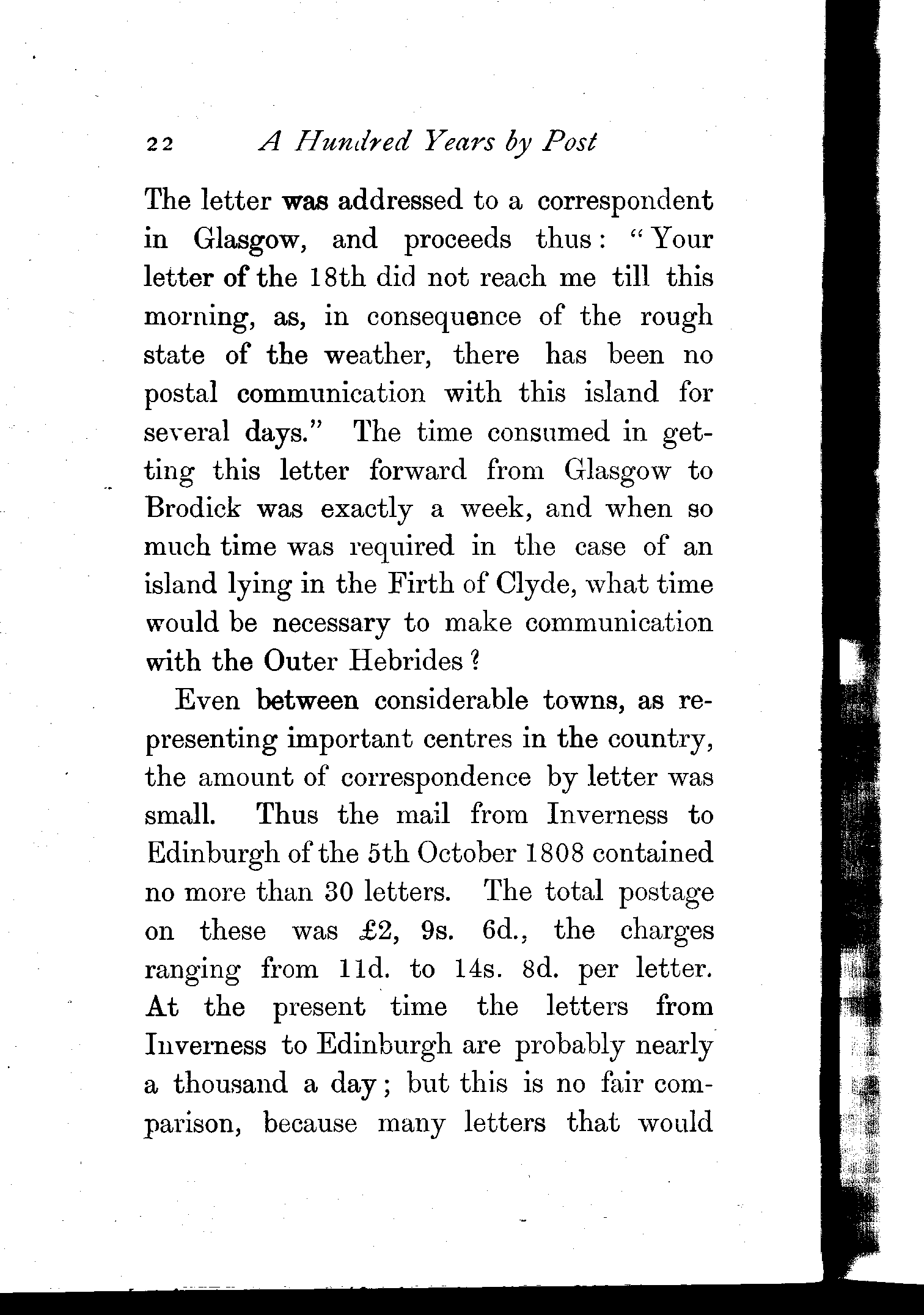 22 A Hundred Years by Post

The letter was addressed to a correspondent in Glasgow, and proceeds thus: "Your letter of the 18th did not reach me till this morning, as, in consequence of the rough state of the weather, there has been no postal communication with this island for several days." The time consumed in getting this letter forward from Glasgow to Brodick was exactly a week, and when so much time was required in the case of an island lying in the Firth of Clyde, what time would be necessary to make communication with the Outer Hebrides?

Even between considerable towns, as representing important centres in the country, the amount of correspondence by letter was small. Thus the mail from Inverness to Edinburgh of the 5th October 1808 contained no more than 30 letters. The total postage on these was £2, 9s. 6d., the charges ranging from 11d. to 14s. 8d. per letter. At the present time the letters from Inverness to Edinburgh are probably nearly a thousand a day; but this is no fair comparison, because many letters that would